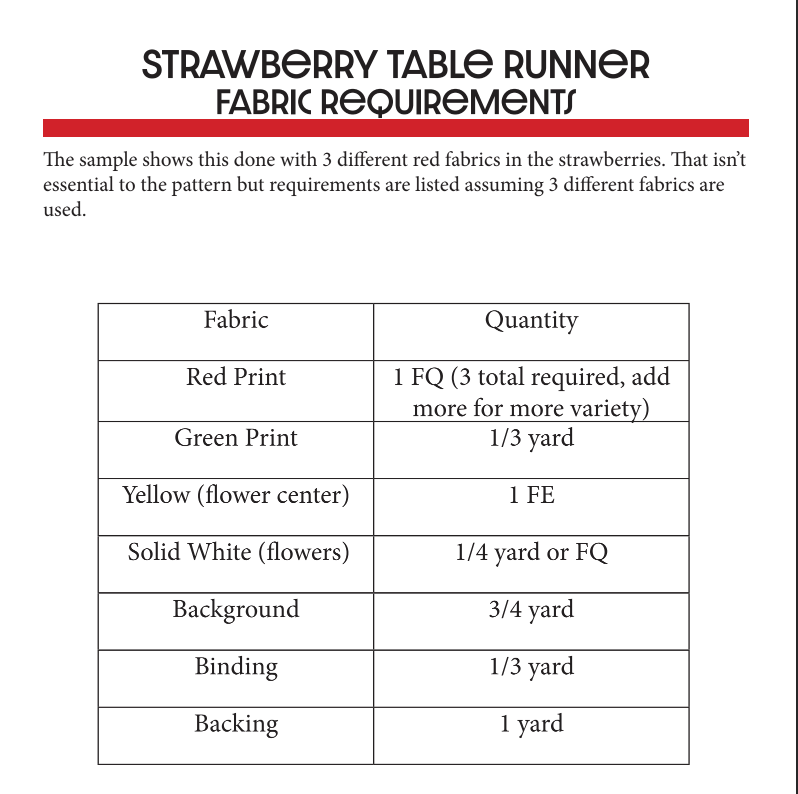 STRAWBERRY TABLE RUNNER
FABRIC REQUIREMENTS

The sample shows this done with 3 different red fabrics in the strawberries. That isn't essential to the pattern but requirements are listed assuming 3 different fabrics are used.

| Fabric | Quantity |
|---|---|
| Red Print | 1 FQ (3 total required, add more for more variety) |
| Green Print | 1/3 yard |
| Yellow (flower center) | 1 FE |
| Solid White (flowers) | 1/4 yard or FQ |
| Background | 3/4 yard |
| Binding | 1/3 yard |
| Backing | 1 yard |